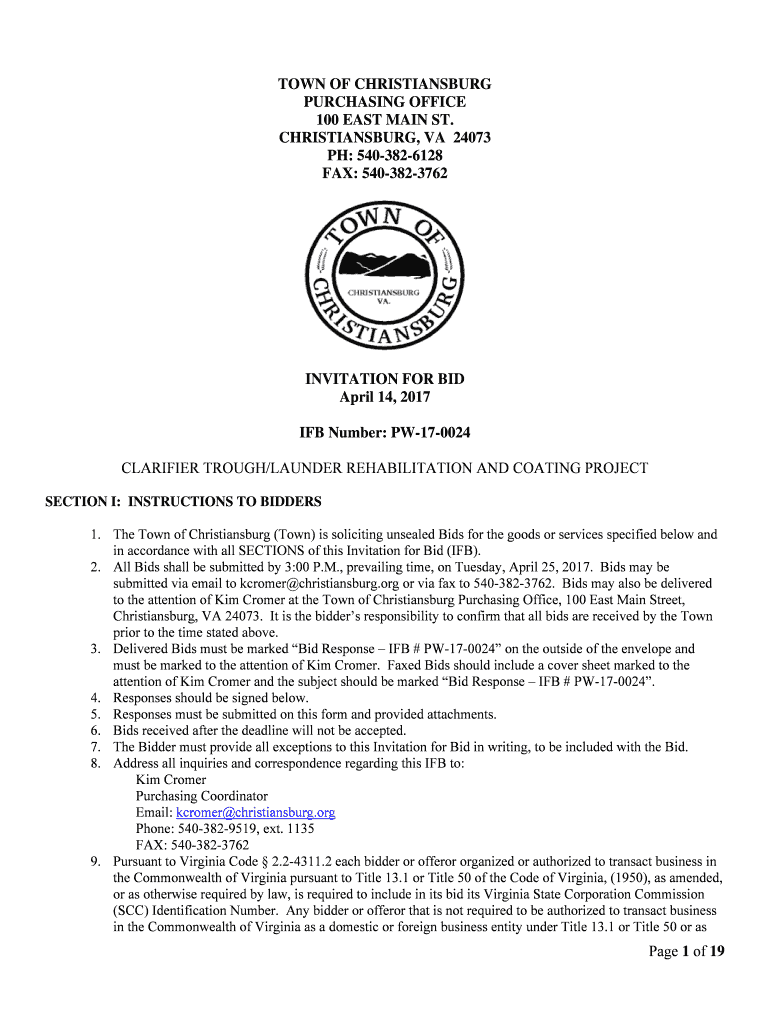 TOWN OF CHRISTIANSBURG
PURCHASING OFFICE
100 EAST MAIN ST.
CHRISTIANSBURG, VA 24073
PH: 540-382-6128
FAX: 540-382-3762

TOWN OF CHRISTIANSBURG
CHRISTIANSBURG VA.

INVITATION FOR BID
April 14, 2017

IFB Number: PW-17-0024

CLARIFIER TROUGH/LAUNDER REHABILITATION AND COATING PROJECT

SECTION I: INSTRUCTIONS TO BIDDERS

1. The Town of Christiansburg (Town) is soliciting unsealed Bids for the goods or services specified below and in accordance with all SECTIONS of this Invitation for Bid (IFB).
2. All Bids shall be submitted by 3:00 P.M., prevailing time, on Tuesday, April 25, 2017. Bids may be submitted via email to kcromer@christiansburg.org or via fax to 540-382-3762. Bids may also be delivered to the attention of Kim Cromer at the Town of Christiansburg Purchasing Office, 100 East Main Street, Christiansburg, VA 24073. It is the bidder's responsibility to confirm that all bids are received by the Town prior to the time stated above.
3. Delivered Bids must be marked "Bid Response – IFB # PW-17-0024" on the outside of the envelope and must be marked to the attention of Kim Cromer. Faxed Bids should include a cover sheet marked to the attention of Kim Cromer and the subject should be marked "Bid Response – IFB # PW-17-0024".
4. Responses should be signed below.
5. Responses must be submitted on this form and provided attachments.
6. Bids received after the deadline will not be accepted.
7. The Bidder must provide all exceptions to this Invitation for Bid in writing, to be included with the Bid.
8. Address all inquiries and correspondence regarding this IFB to:
Kim Cromer
Purchasing Coordinator
Email: kcromer@christiansburg.org
Phone: 540-382-9519, ext. 1135
FAX: 540-382-3762
9. Pursuant to Virginia Code § 2.2-4311.2 each bidder or offeror organized or authorized to transact business in the Commonwealth of Virginia pursuant to Title 13.1 or Title 50 of the Code of Virginia, (1950), as amended, or as otherwise required by law, is required to include in its bid its Virginia State Corporation Commission (SCC) Identification Number. Any bidder or offeror that is not required to be authorized to transact business in the Commonwealth of Virginia as a domestic or foreign business entity under Title 13.1 or Title 50 or as

Page 1 of 19